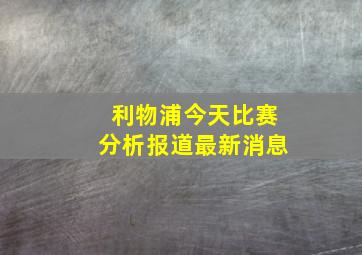 利物浦今天比赛
分析报道最新消息